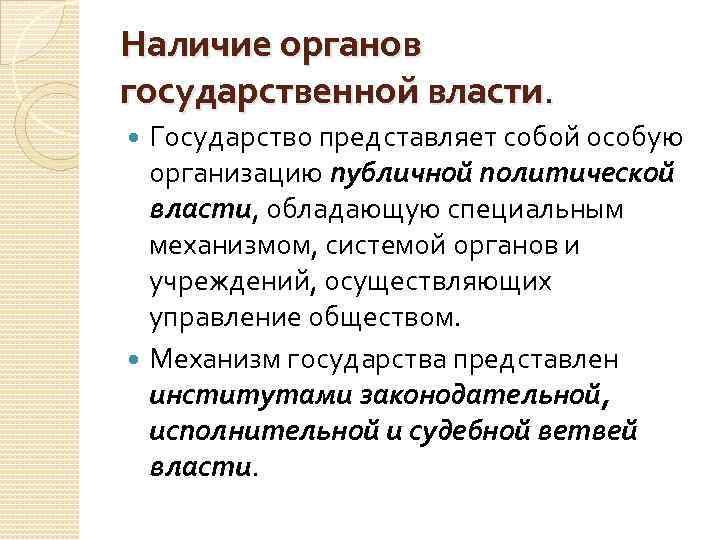 Наличие органов государственной власти.

Государство представляет собой особую организацию публичной политической власти, обладающую специальным механизмом, системой органов и учреждений, осуществляющих управление обществом.

Механизм государства представлен институтами законодательной, исполнительной и судебной ветвей власти.